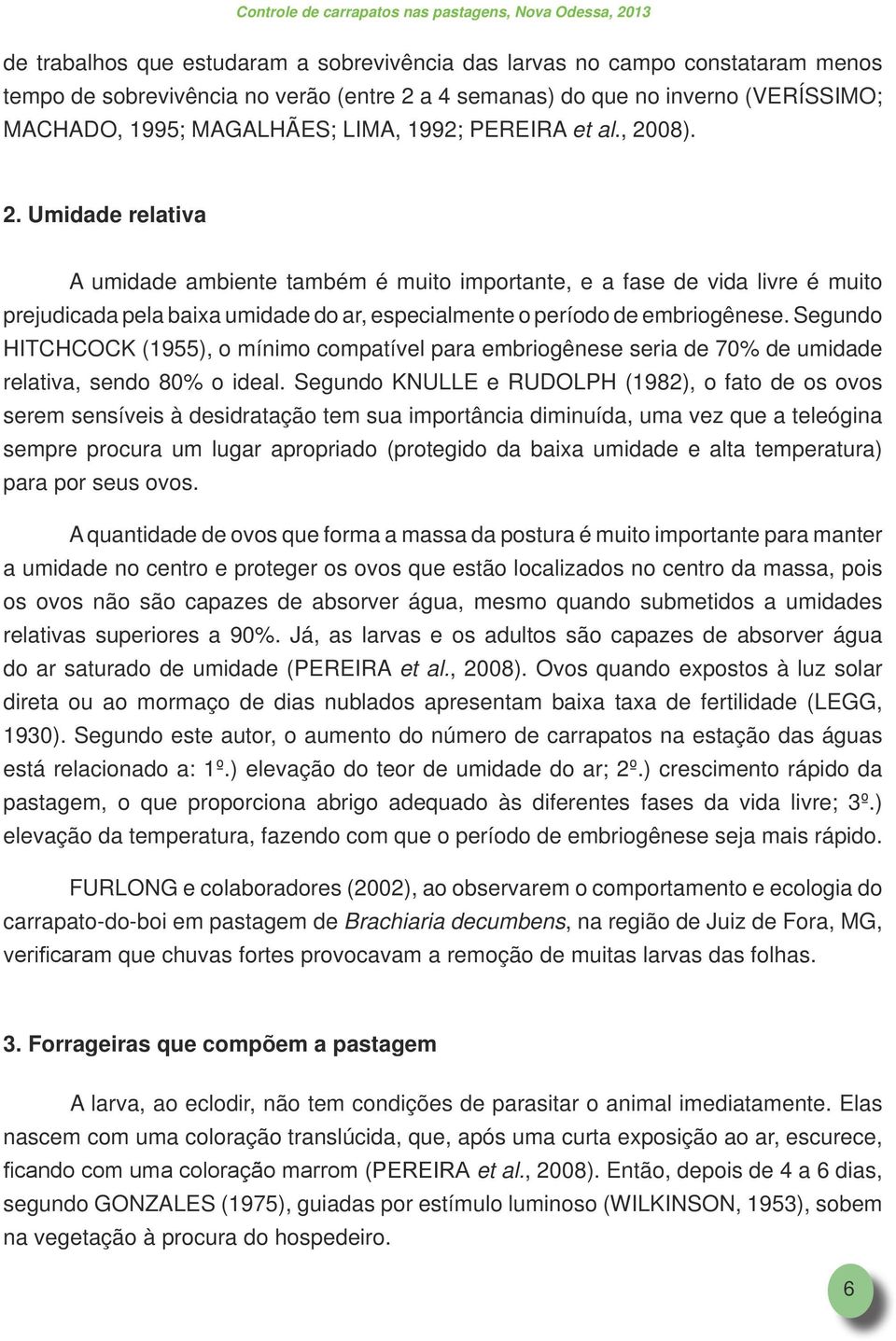 Controle de carrapatos nas pastagens, Nova Odessa, 2013

de trabalhos que estudaram a sobrevivência das larvas no campo constataram menos tempo de sobrevivência no verão (entre 2 a 4 semanas) do que no inverno (VERÍSSIMO; MACHADO, 1995; MAGALHÃES; LIMA, 1992; PEREIRA et al., 2008).

2. Umidade relativa

A umidade ambiente também é muito importante, e a fase de vida livre é muito prejudicada pela baixa umidade do ar, especialmente o período de embriogênese. Segundo HITCHCOCK (1955), o mínimo compatível para embriogênese seria de 70% de umidade relativa, sendo 80% o ideal. Segundo KNULLE e RUDOLPH (1982), o fato de os ovos serem sensíveis à desidratação tem sua importância diminuída, uma vez que a teleógina sempre procura um lugar apropriado (protegido da baixa umidade e alta temperatura) para por seus ovos.

A quantidade de ovos que forma a massa da postura é muito importante para manter a umidade no centro e proteger os ovos que estão localizados no centro da massa, pois os ovos não são capazes de absorver água, mesmo quando submetidos a umidades relativas superiores a 90%. Já, as larvas e os adultos são capazes de absorver água do ar saturado de umidade (PEREIRA et al., 2008). Ovos quando expostos à luz solar direta ou ao mormaço de dias nublados apresentam baixa taxa de fertilidade (LEGG, 1930). Segundo este autor, o aumento do número de carrapatos na estação das águas está relacionado a: 1º.) elevação do teor de umidade do ar; 2º.) crescimento rápido da pastagem, o que proporciona abrigo adequado às diferentes fases da vida livre; 3º.) elevação da temperatura, fazendo com que o período de embriogênese seja mais rápido.

FURLONG e colaboradores (2002), ao observarem o comportamento e ecologia do carrapato-do-boi em pastagem de Brachiaria decumbens, na região de Juiz de Fora, MG, verificaram que chuvas fortes provocavam a remoção de muitas larvas das folhas.

3. Forrageiras que compõem a pastagem

A larva, ao eclodir, não tem condições de parasitar o animal imediatamente. Elas nascem com uma coloração translúcida, que, após uma curta exposição ao ar, escurece, ficando com uma coloração marrom (PEREIRA et al., 2008). Então, depois de 4 a 6 dias, segundo GONZALES (1975), guiadas por estímulo luminoso (WILKINSON, 1953), sobem na vegetação à procura do hospedeiro.

6